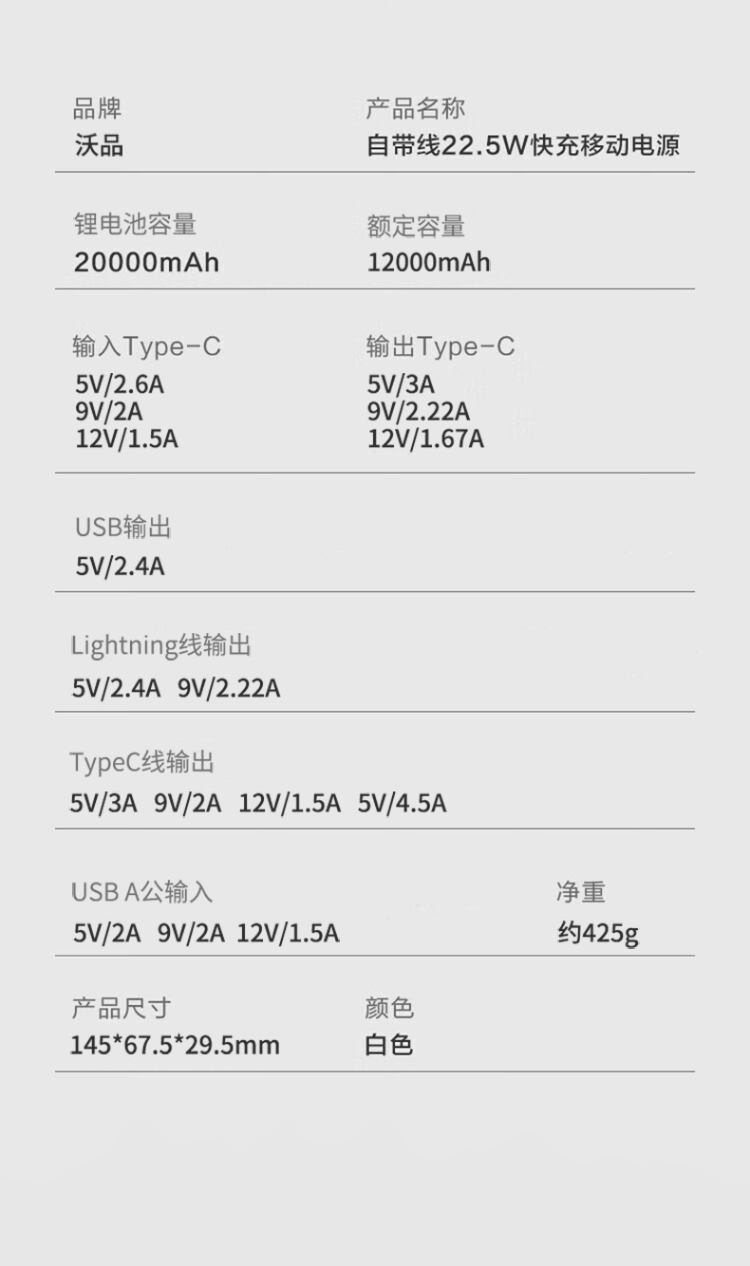 品牌
沃品

产品名称
自带线22.5W快充移动电源

锂电池容量
20000mAh

额定容量
12000mAh

输入Type-C
5V/2.6A
9V/2A
12V/1.5A

输出Type-C
5V/3A
9V/2.22A
12V/1.67A

USB输出
5V/2.4A

Lightning线输出
5V/2.4A 9V/2.22A

TypeC线输出
5V/3A 9V/2A 12V/1.5A 5V/4.5A

USB A公输入
5V/2A 9V/2A 12V/1.5A

净重
约425g

产品尺寸
145*67.5*29.5mm

颜色
白色